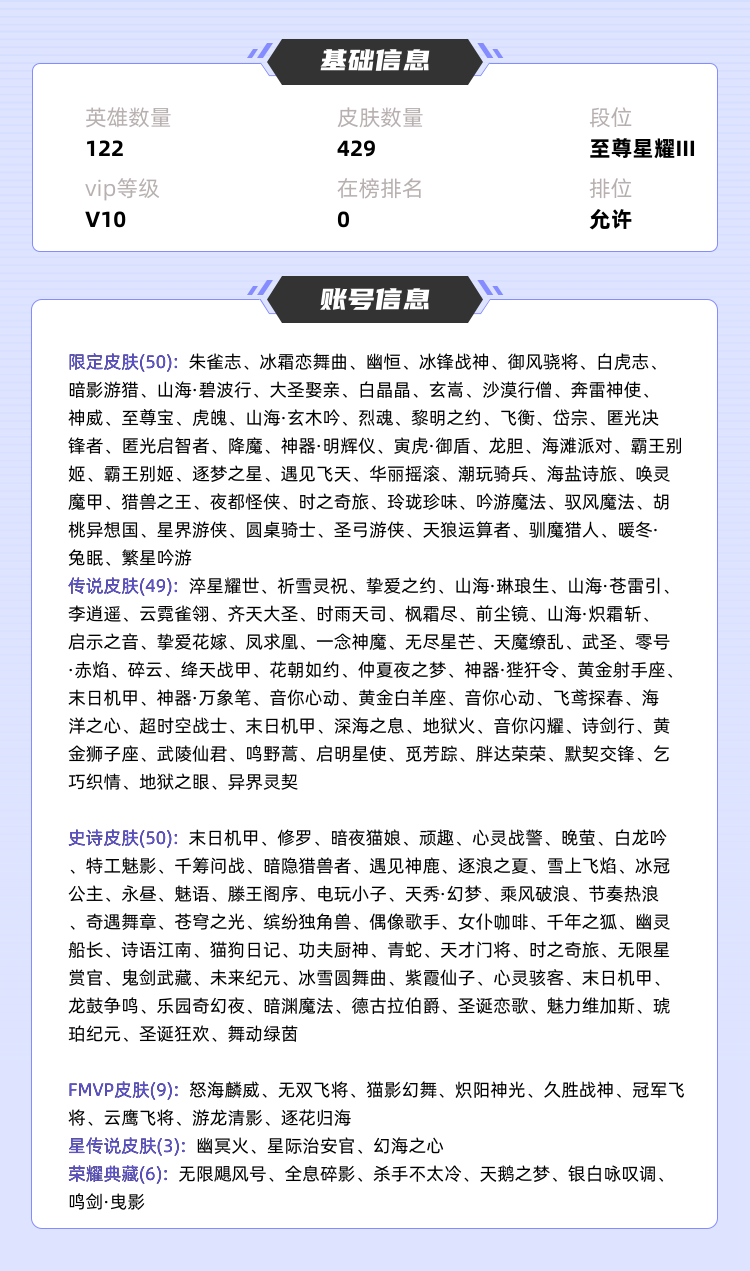 基础信息

英雄数量
122

皮肤数量
429

段位
至尊星耀III

vip等级
V10

在榜排名
0

排位
允许

账号信息

限定皮肤(50): 朱雀志、冰霜恋舞曲、幽恒、冰锋战神、御风骁将、白虎志、暗影游猎、山海·碧波行、大圣娶亲、白晶晶、玄嵩、沙漠行僧、奔雷神使、神威、至尊宝、虎魄、山海·玄木吟、烈魂、黎明之约、飞衡、岱宗、匿光决锋者、匿光启智者、降魔、神器·明辉仪、寅虎·御盾、龙胆、海滩派对、霸王别姬、霸王别姬、逐梦之星、遇见飞天、华丽摇滚、潮玩骑兵、海盐诗旅、唤灵魔甲、猎兽之王、夜都怪侠、时之奇旅、玲珑珍味、吟游魔法、驭风魔法、胡桃异想国、星界游侠、圆桌骑士、圣弓游侠、天狼运算者、驯魔猎人、暖冬·兔眠、繁星吟游
传说皮肤(49): 淬星耀世、祈雪灵祝、挚爱之约、山海·琳琅生、山海·苍雷引、李逍遥、云霓雀翎、齐天大圣、时雨天司、枫霜尽、前尘镜、山海·炽霜斩、启示之音、挚爱花嫁、凤求凰、一念神魔、无尽星芒、天魔缭乱、武圣、零号·赤焰、碎云、绛天战甲、花朝如约、仲夏夜之梦、神器·狴犴令、黄金射手座、末日机甲、神器·万象笔、音你心动、黄金白羊座、音你心动、飞鸢探春、海洋之心、超时空战士、末日机甲、深海之息、地狱火、音你闪耀、诗剑行、黄金狮子座、武陵仙君、鸣野蒿、启明星使、觅芳踪、胖达荣荣、默契交锋、乞巧织情、地狱之眼、异界灵契

史诗皮肤(50): 末日机甲、修罗、暗夜猫娘、顽趣、心灵战警、晚萤、白龙吟、特工魅影、千筹问战、暗隐猎兽者、遇见神鹿、逐浪之夏、雪上飞焰、冰冠公主、永昼、魅语、滕王阁序、电玩小子、天秀·幻梦、乘风破浪、节奏热浪、奇遇舞章、苍穹之光、缤纷独角兽、偶像歌手、女仆咖啡、千年之狐、幽灵船长、诗语江南、猫狗日记、功夫厨神、青蛇、天才门将、时之奇旅、无限星赏官、鬼剑武藏、未来纪元、冰雪圆舞曲、紫霞仙子、心灵骇客、末日机甲、龙鼓争鸣、乐园奇幻夜、暗渊魔法、德古拉伯爵、圣诞恋歌、魅力维加斯、琥珀纪元、圣诞狂欢、舞动绿茵

FMVP皮肤(9): 怒海麟威、无双飞将、猫影幻舞、炽阳神光、久胜战神、冠军飞将、云鹰飞将、游龙清影、逐花归海
星传说皮肤(3): 幽冥火、星际治安官、幻海之心
荣耀典藏(6): 无限飓风号、全息碎影、杀手不太冷、天鹅之梦、银白咏叹调、鸣剑·曳影